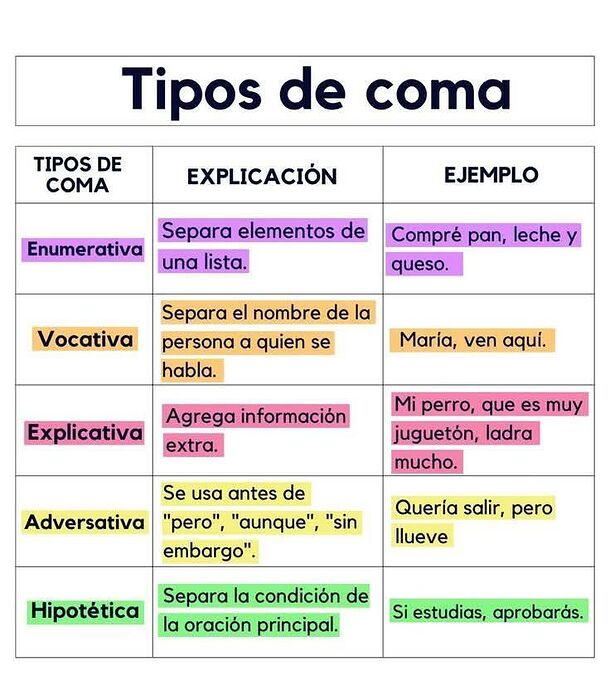 Tipos de coma

| TIPOS DE COMA | EXPLICACIÓN | EJEMPLO |
|---|---|---|
| Enumerativa | Separa elementos de una lista. | Compré pan, leche y queso. |
| Vocativa | Separa el nombre de la persona a quien se habla. | María, ven aquí. |
| Explicativa | Agrega información extra. | Mi perro, que es muy juguetón, ladra mucho. |
| Adversativa | Se usa antes de "pero", "aunque", "sin embargo". | Quería salir, pero llueve |
| Hipotética | Separa la condición de la oración principal. | Si estudias, aprobarás. |